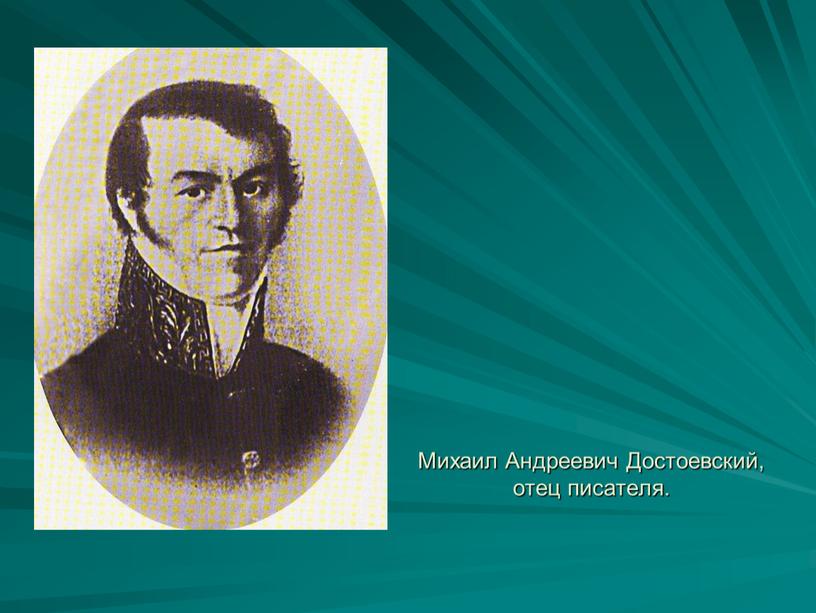 Михаил Андреевич Достоевский, отец писателя.